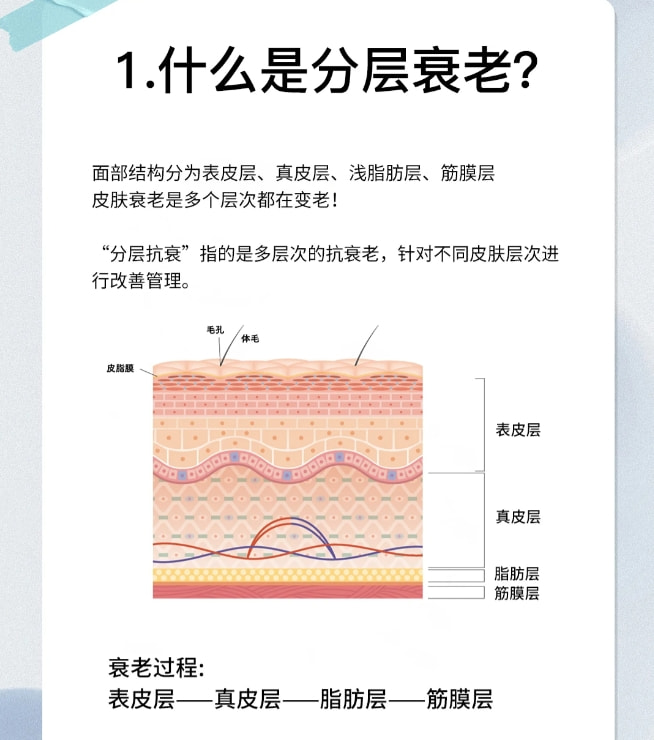 1.什么是分层衰老?

面部结构分为表皮层、真皮层、浅脂肪层、筋膜层
皮肤衰老是多个层次都在变老!

“分层抗衰”指的是多层次的抗衰老，针对不同皮肤层次进行改善管理。

毛孔
体毛
皮脂膜
表皮层
真皮层
脂肪层
筋膜层

衰老过程:
表皮层——真皮层——脂肪层——筋膜层